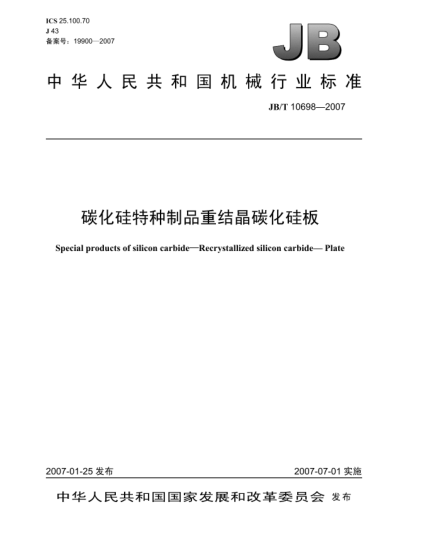 ICS 25.100.70
J 43
备案号：19900—2007

JB

中华人民共和国机械行业标准

JB/T 10698—2007

碳化硅特种制品重结晶碳化硅板

Special products of silicon carbide—Recrystallized silicon carbide— Plate

2007-01-25 发布

2007-07-01 实施

中华人民共和国国家发展和改革委员会 发布